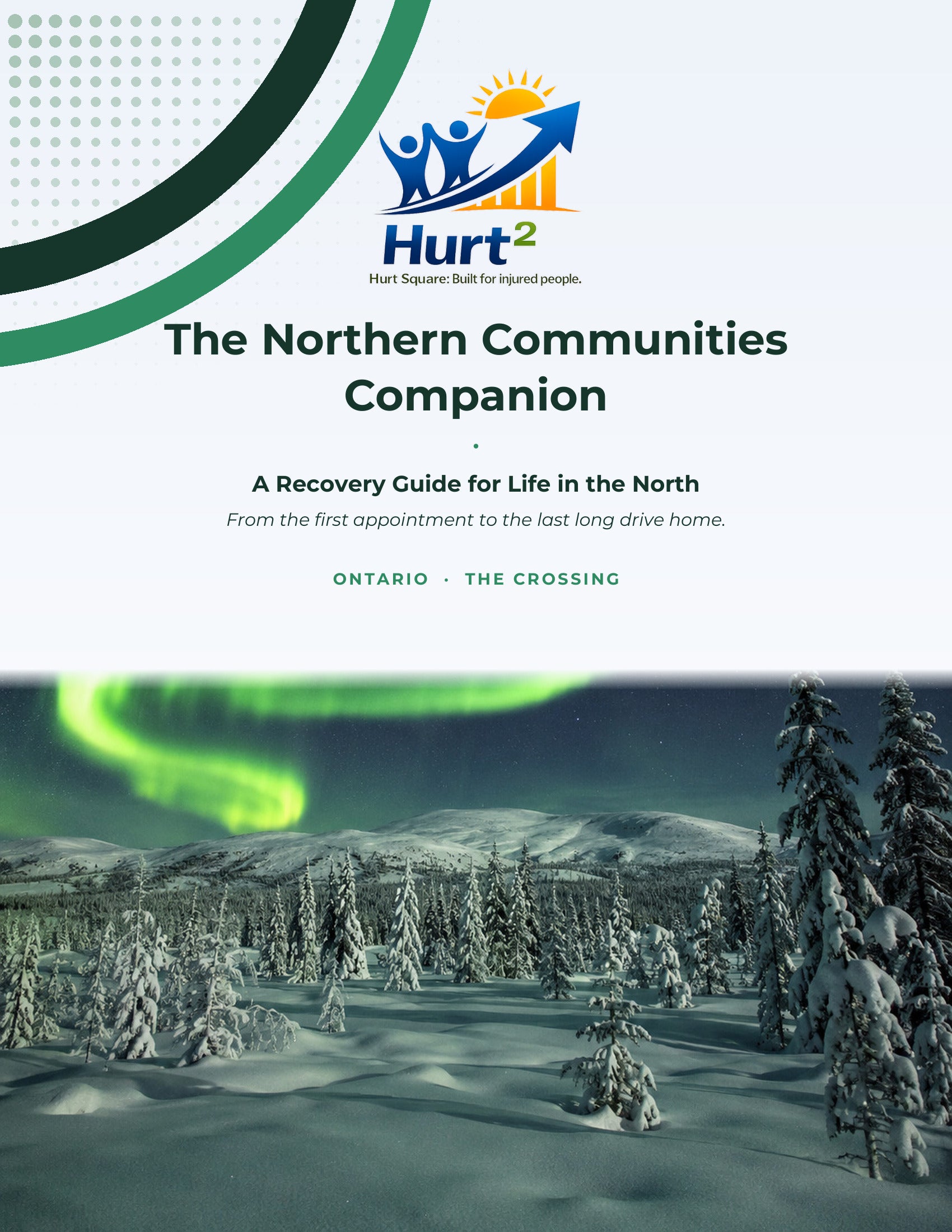 Hurt$^2$
Hurt Square: Built for injured people.

The Northern Communities Companion

A Recovery Guide for Life in the North

From the first appointment to the last long drive home.

ONTARIO · THE CROSSING